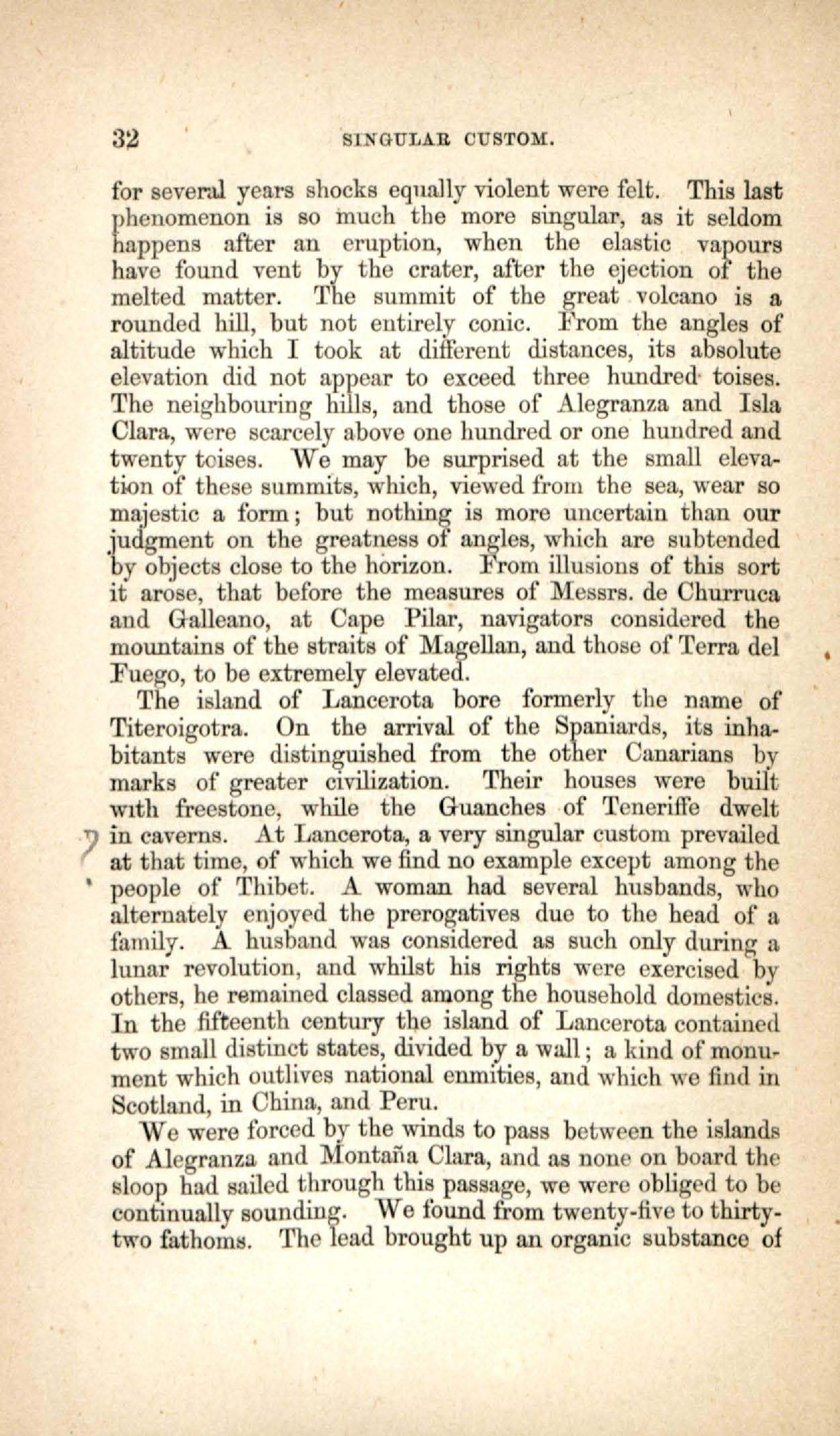 32 SINGULAR CUSTOM.

for several years shocks equally violent were felt. This last phenomenon is so much the more singular, as it seldom happens after an eruption, when the elastic vapours have found vent by the crater, after the ejection of the melted matter. The summit of the great volcano is a rounded hill, but not entirely conic. From the angles of altitude which I took at different distances, its absolute elevation did not appear to exceed three hundred toises. The neighbouring hills, and those of Alegranza and Isla Clara, were scarcely above one hundred or one hundred and twenty toises. We may be surprised at the small elevation of these summits, which, viewed from the sea, wear so majestic a form; but nothing is more uncertain than our judgment on the greatness of angles, which are subtended by objects close to the horizon. From illusions of this sort it arose, that before the measures of Messrs. de Churruca and Galleano, at Cape Pilar, navigators considered the mountains of the straits of Magellan, and those of Terra del Fuego, to be extremely elevated.

The island of Lancerota bore formerly the name of Titeroigotra. On the arrival of the Spaniards, its inhabitants were distinguished from the other Canarians by marks of greater civilization. Their houses were built with freestone, while the Guanches of Teneriffe dwelt in caverns. At Lancerota, a very singular custom prevailed at that time, of which we find no example except among the people of Thibet. A woman had several husbands, who alternately enjoyed the prerogatives due to the head of a family. A husband was considered as such only during a lunar revolution, and whilst his rights were exercised by others, he remained classed among the household domestics. In the fifteenth century the island of Lancerota contained two small distinct states, divided by a wall; a kind of monument which outlives national enmities, and which we find in Scotland, in China, and Peru.

We were forced by the winds to pass between the islands of Alegranza and Montaña Clara, and as none on board the sloop had sailed through this passage, we were obliged to be continually sounding. We found from twenty-five to thirty-two fathoms. The lead brought up an organic substance of